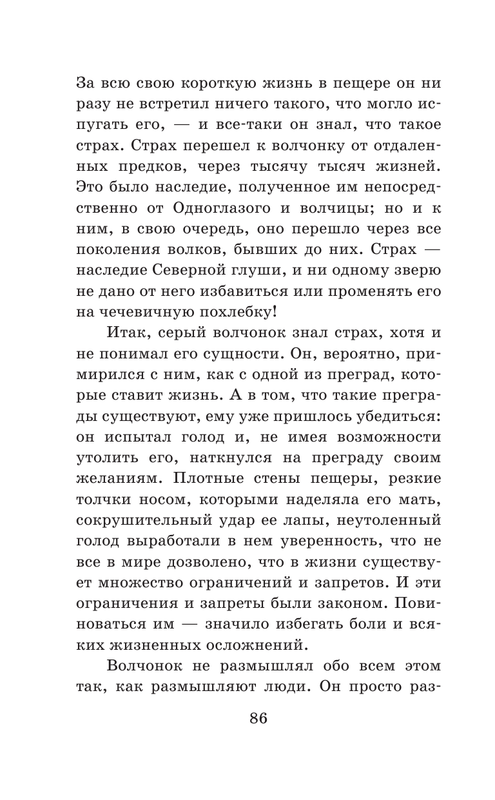 За всю свою короткую жизнь в пещере он ни разу не встретил ничего такого, что могло испугать его, — и все-таки он знал, что такое страх. Страх перешел к волчонку от отдаленных предков, через тысячу тысяч жизней. Это было наследие, полученное им непосредственно от Одноглазого и волчицы; но и к ним, в свою очередь, оно перешло через все поколения волков, бывших до них. Страх — наследие Северной глуши, и ни одному зверю не дано от него избавиться или променять его на чечевичную похлебку!

Итак, серый волчонок знал страх, хотя и не понимал его сущности. Он, вероятно, примирился с ним, как с одной из преград, которые ставит жизнь. А в том, что такие преграды существуют, ему уже пришлось убедиться: он испытал голод и, не имея возможности утолить его, наткнулся на преграду своим желаниям. Плотные стены пещеры, резкие толчки носом, которыми наделяла его мать, сокрушительный удар ее лапы, неутоленный голод выработали в нем уверенность, что не все в мире дозволено, что в жизни существует множество ограничений и запретов. И эти ограничения и запреты были законом. Повиноваться им — значило избегать боли и всяких жизненных осложнений.

Волчонок не размышлял обо всем этом так, как размышляют люди. Он просто раз-

86